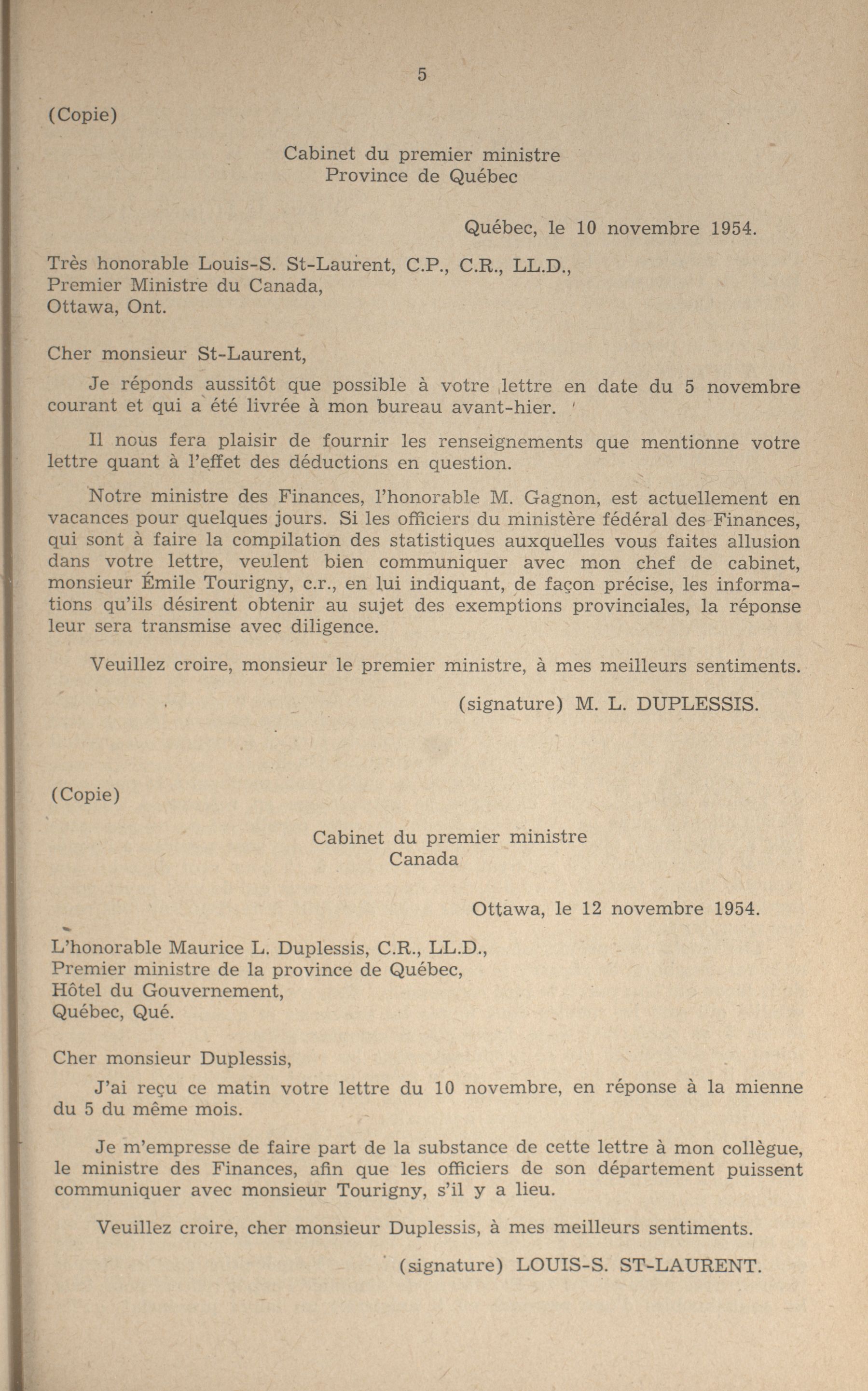 5

(Copie)

Cabinet du premier ministre
Province de Québec

Québec, le 10 novembre 1954.

Très honorable Louis-S. St-Laurent, C.P., C.R., LL.D.,
Premier Ministre du Canada,
Ottawa, Ont.

Cher monsieur St-Laurent,

Je réponds aussitôt que possible à votre lettre en date du 5 novembre courant et qui a été livrée à mon bureau avant-hier.

Il nous fera plaisir de fournir les renseignements que mentionne votre lettre quant à l'effet des déductions en question.

Notre ministre des Finances, l'honorable M. Gagnon, est actuellement en vacances pour quelques jours. Si les officiers du ministère fédéral des Finances, qui sont à faire la compilation des statistiques auxquelles vous faites allusion dans votre lettre, veulent bien communiquer avec mon chef de cabinet, monsieur Émile Tourigny, c.r., en lui indiquant, de façon précise, les informations qu'ils désirent obtenir au sujet des exemptions provinciales, la réponse leur sera transmise avec diligence.

Veuillez croire, monsieur le premier ministre, à mes meilleurs sentiments.

(signature) M. L. DUPLESSIS.

(Copie)

Cabinet du premier ministre
Canada

Ottawa, le 12 novembre 1954.

L'honorable Maurice L. Duplessis, C.R., LL.D.,
Premier ministre de la province de Québec,
Hôtel du Gouvernement,
Québec, Qué.

Cher monsieur Duplessis,

J'ai reçu ce matin votre lettre du 10 novembre, en réponse à la mienne du 5 du même mois.

Je m'empresse de faire part de la substance de cette lettre à mon collègue, le ministre des Finances, afin que les officiers de son département puissent communiquer avec monsieur Tourigny, s'il y a lieu.

Veuillez croire, cher monsieur Duplessis, à mes meilleurs sentiments.

(signature) LOUIS-S. ST-LAURENT.